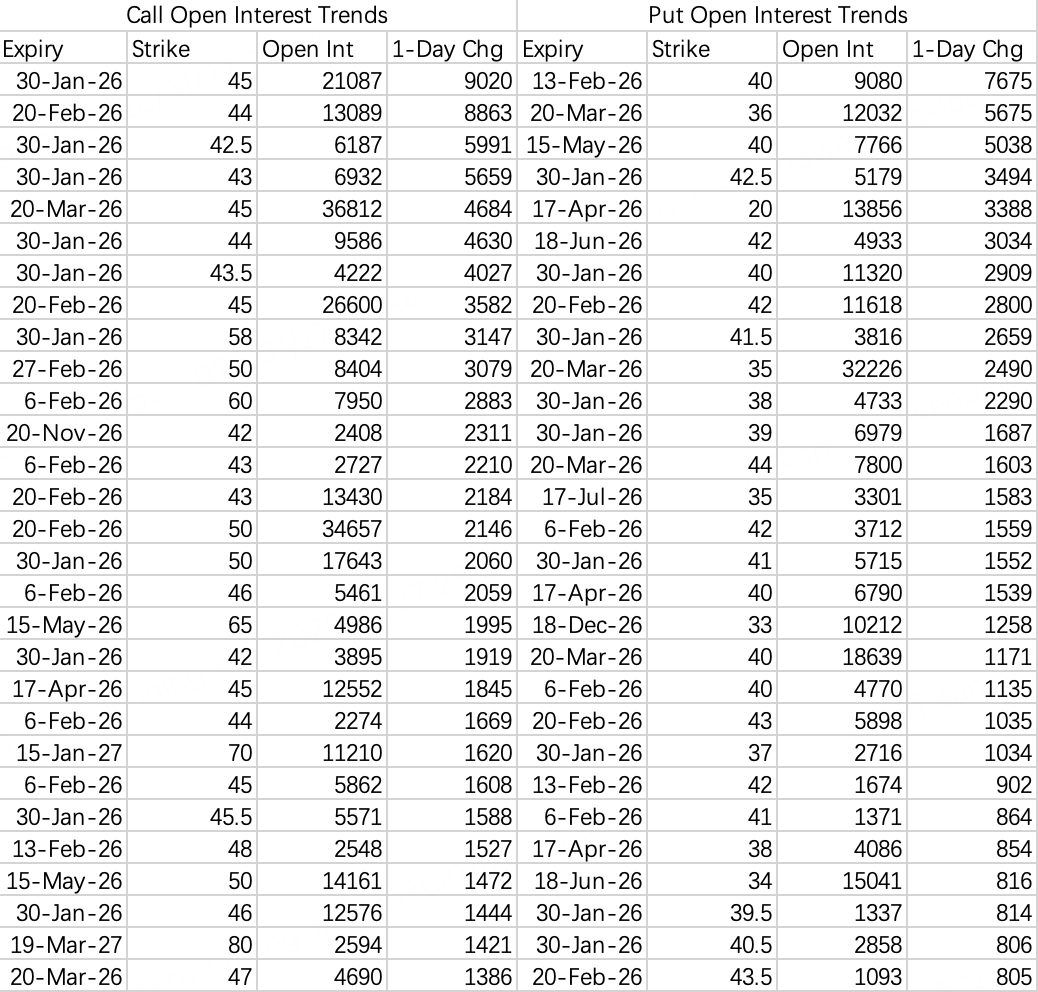 | Call Open Interest Trends | | | | Put Open Interest Trends | | | |
|---|---|---|---|---|---|---|---|
| Expiry | Strike | Open Int | 1-Day Chg | Expiry | Strike | Open Int | 1-Day Chg |
| 30-Jan-26 | 45 | 21087 | 9020 | 13-Feb-26 | 40 | 9080 | 7675 |
| 20-Feb-26 | 44 | 13089 | 8863 | 20-Mar-26 | 36 | 12032 | 5675 |
| 30-Jan-26 | 42.5 | 6187 | 5991 | 15-May-26 | 40 | 7766 | 5038 |
| 30-Jan-26 | 43 | 6932 | 5659 | 30-Jan-26 | 42.5 | 5179 | 3494 |
| 20-Mar-26 | 45 | 36812 | 4684 | 17-Apr-26 | 20 | 13856 | 3388 |
| 30-Jan-26 | 44 | 9586 | 4630 | 18-Jun-26 | 42 | 4933 | 3034 |
| 30-Jan-26 | 43.5 | 4222 | 4027 | 30-Jan-26 | 40 | 11320 | 2909 |
| 20-Feb-26 | 45 | 26600 | 3582 | 20-Feb-26 | 42 | 11618 | 2800 |
| 30-Jan-26 | 58 | 8342 | 3147 | 30-Jan-26 | 41.5 | 3816 | 2659 |
| 27-Feb-26 | 50 | 8404 | 3079 | 20-Mar-26 | 35 | 32226 | 2490 |
| 6-Feb-26 | 60 | 7950 | 2883 | 30-Jan-26 | 38 | 4733 | 2290 |
| 20-Nov-26 | 42 | 2408 | 2311 | 30-Jan-26 | 39 | 6979 | 1687 |
| 6-Feb-26 | 43 | 2727 | 2210 | 20-Mar-26 | 44 | 7800 | 1603 |
| 20-Feb-26 | 43 | 13430 | 2184 | 17-Jul-26 | 35 | 3301 | 1583 |
| 20-Feb-26 | 50 | 34657 | 2146 | 6-Feb-26 | 42 | 3712 | 1559 |
| 30-Jan-26 | 50 | 17643 | 2060 | 30-Jan-26 | 41 | 5715 | 1552 |
| 6-Feb-26 | 46 | 5461 | 2059 | 17-Apr-26 | 40 | 6790 | 1539 |
| 15-May-26 | 65 | 4986 | 1995 | 18-Dec-26 | 33 | 10212 | 1258 |
| 30-Jan-26 | 42 | 3895 | 1919 | 20-Mar-26 | 40 | 18639 | 1171 |
| 17-Apr-26 | 45 | 12552 | 1845 | 6-Feb-26 | 40 | 4770 | 1135 |
| 6-Feb-26 | 44 | 2274 | 1669 | 20-Feb-26 | 43 | 5898 | 1035 |
| 15-Jan-27 | 70 | 11210 | 1620 | 30-Jan-26 | 37 | 2716 | 1034 |
| 6-Feb-26 | 45 | 5862 | 1608 | 13-Feb-26 | 42 | 1674 | 902 |
| 30-Jan-26 | 45.5 | 5571 | 1588 | 6-Feb-26 | 41 | 1371 | 864 |
| 13-Feb-26 | 48 | 2548 | 1527 | 17-Apr-26 | 38 | 4086 | 854 |
| 15-May-26 | 50 | 14161 | 1472 | 18-Jun-26 | 34 | 15041 | 816 |
| 30-Jan-26 | 46 | 12576 | 1444 | 30-Jan-26 | 39.5 | 1337 | 814 |
| 19-Mar-27 | 80 | 2594 | 1421 | 30-Jan-26 | 40.5 | 2858 | 806 |
| 20-Mar-26 | 47 | 4690 | 1386 | 20-Feb-26 | 43.5 | 1093 | 805 |